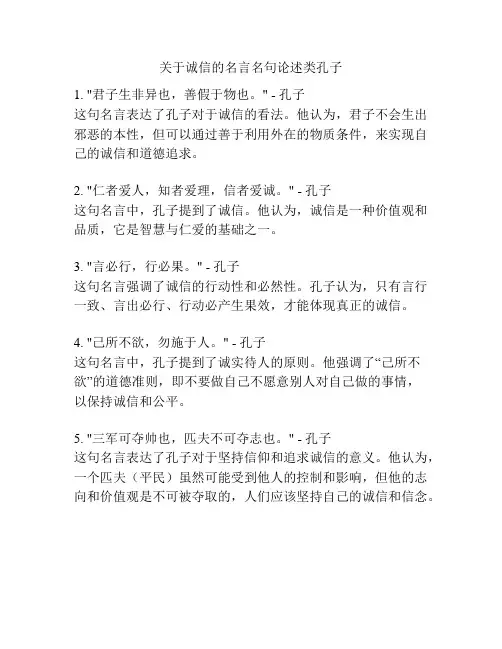 关于诚信的名言名句论述类孔子

1. "君子生非异也，善假于物也。" - 孔子
这句名言表达了孔子对于诚信的看法。他认为，君子不会生出邪恶的本性，但可以通过善于利用外在的物质条件，来实现自己的诚信和道德追求。

2. "仁者爱人，知者爱理，信者爱诚。" - 孔子
这句名言中，孔子提到了诚信。他认为，诚信是一种价值观和品质，它是智慧与仁爱的基础之一。

3. "言必行，行必果。" - 孔子
这句名言强调了诚信的行动性和必然性。孔子认为，只有言行一致、言出必行、行动必产生果效，才能体现真正的诚信。

4. "己所不欲，勿施于人。" - 孔子
这句名言中，孔子提到了诚实待人的原则。他强调了“己所不欲”的道德准则，即不要做自己不愿意别人对自己做的事情，以保持诚信和公平。

5. "三军可夺帅也，匹夫不可夺志也。" - 孔子
这句名言表达了孔子对于坚持信仰和追求诚信的意义。他认为，一个匹夫（平民）虽然可能受到他人的控制和影响，但他的志向和价值观是不可被夺取的，人们应该坚持自己的诚信和信念。